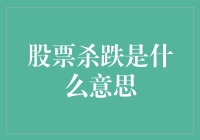 股票杀跌是什么意思